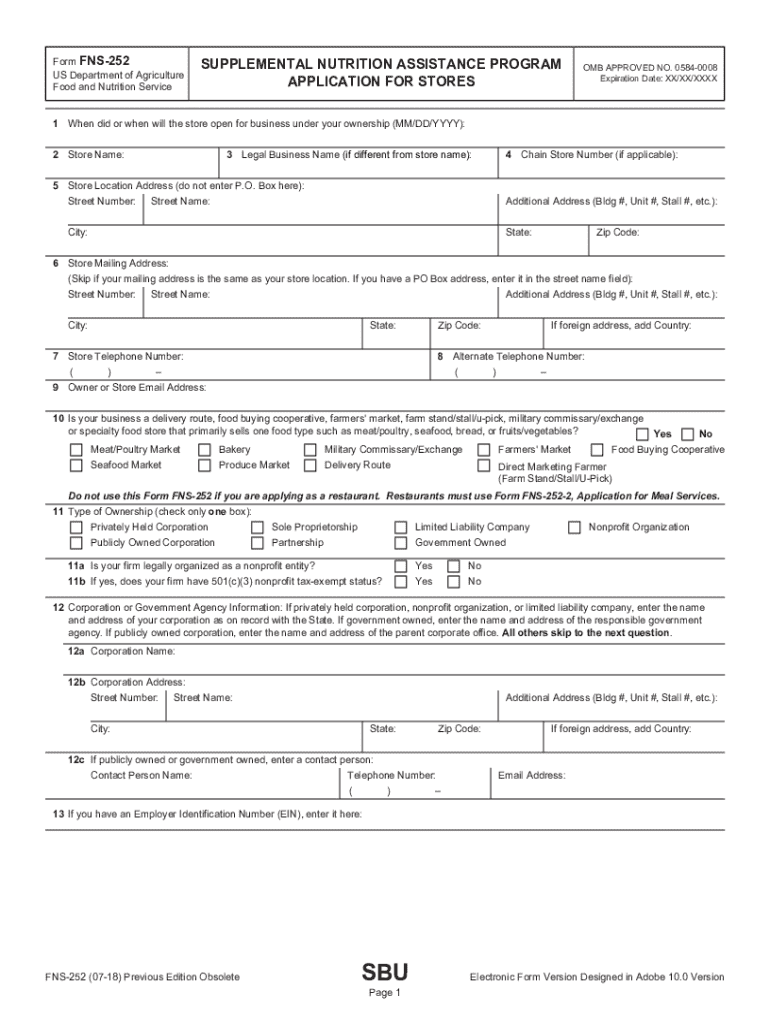 Form FNS-252
US Department of Agriculture
Food and Nutrition Service

SUPPLEMENTAL NUTRITION ASSISTANCE PROGRAM
APPLICATION FOR STORES

OMB APPROVED NO. 0584-0008
Expiration Date: XX/XX/XXXX

1 When did or when will the store open for business under your ownership (MM/DD/YYYY):

2 Store Name:
3 Legal Business Name (if different from store name):
4 Chain Store Number (if applicable):

5 Store Location Address (do not enter P.O. Box here):
Street Number: Street Name:
Additional Address (Bldg #, Unit #, Stall #, etc.):
City:
State:
Zip Code:

6 Store Mailing Address:
(Skip if your mailing address is the same as your store location. If you have a PO Box address, enter it in the street name field):
Street Number: Street Name:
Additional Address (Bldg #, Unit #, Stall #, etc.):
City:
State:
Zip Code:
If foreign address, add Country:

7 Store Telephone Number:
( ) –
8 Alternate Telephone Number:
( ) –
9 Owner or Store Email Address:

10 Is your business a delivery route, food buying cooperative, farmers' market, farm stand/stall/u-pick, military commissary/exchange or specialty food store that primarily sells one food type such as meat/poultry, seafood, bread, or fruits/vegetables?
Yes No
Meat/Poultry Market
Seafood Market
Bakery
Produce Market
Military Commissary/Exchange
Delivery Route
Farmers' Market
Direct Marketing Farmer (Farm Stand/Stall/U-Pick)
Food Buying Cooperative

Do not use this Form FNS-252 if you are applying as a restaurant. Restaurants must use Form FNS-252-2, Application for Meal Services.

11 Type of Ownership (check only one box):
Privately Held Corporation
Publicly Owned Corporation
Sole Proprietorship
Partnership
Limited Liability Company
Government Owned
Nonprofit Organization

11a Is your firm legally organized as a nonprofit entity?
Yes No
11b If yes, does your firm have 501(c)(3) nonprofit tax-exempt status?
Yes No

12 Corporation or Government Agency Information: If privately held corporation, nonprofit organization, or limited liability company, enter the name and address of your corporation as on record with the State. If government owned, enter the name and address of the responsible government agency. If publicly owned corporation, enter the name and address of the parent corporate office. All others skip to the next question.

12a Corporation Name:

12b Corporation Address:
Street Number: Street Name:
Additional Address (Bldg #, Unit #, Stall #, etc.):
City:
State:
Zip Code:
If foreign address, add Country:

12c If publicly owned or government owned, enter a contact person:
Contact Person Name:
Telephone Number:
( ) –
Email Address:

13 If you have an Employer Identification Number (EIN), enter it here:

FNS-252 (07-18) Previous Edition Obsolete
SBU
Page 1
Electronic Form Version Designed in Adobe 10.0 Version